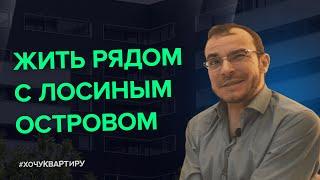 ЖИТЬ РЯДОМ С ЛОСИНЫМ ОСТРОВОМ

#ХОЧУКВАРТИРУ